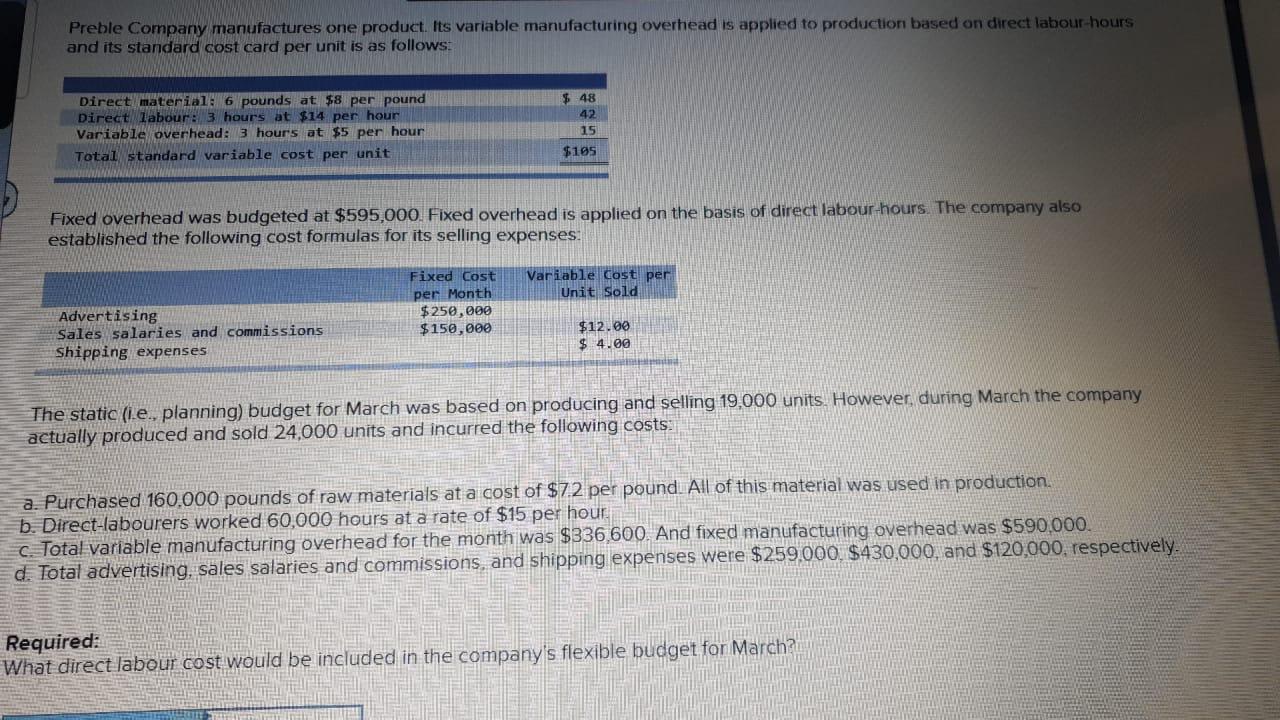 Preble Company manufactures one product. Its variable manufacturing overhead is applied to production based on direct labour-hours and its standard cost card per unit is as follows:

| | |
|---|---|
| Direct material: 6 pounds at \$8 per pound | \$ 48 |
| Direct labour: 3 hours at \$14 per hour | 42 |
| Variable overhead: 3 hours at \$5 per hour | 15 |
| Total standard variable cost per unit | \$105 |

Fixed overhead was budgeted at \$595,000. Fixed overhead is applied on the basis of direct labour-hours. The company also established the following cost formulas for its selling expenses:

| | Fixed Cost per Month | Variable Cost per Unit Sold |
|---|---|---|
| Advertising | \$250,000 | |
| Sales salaries and commissions | \$150,000 | \$12.00 |
| Shipping expenses | | \$ 4.00 |

The static (i.e., planning) budget for March was based on producing and selling 19,000 units. However, during March the company actually produced and sold 24,000 units and incurred the following costs:

a. Purchased 160,000 pounds of raw materials at a cost of \$7.2 per pound. All of this material was used in production.
b. Direct-labourers worked 60,000 hours at a rate of \$15 per hour.
c. Total variable manufacturing overhead for the month was \$336,600. And fixed manufacturing overhead was \$590,000.
d. Total advertising, sales salaries and commissions, and shipping expenses were \$259,000, \$430,000, and \$120,000, respectively.

Required:
What direct labour cost would be included in the company's flexible budget for March?